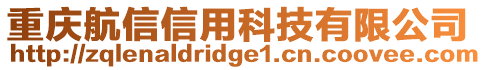 重庆航信信用科技有限公司
http://zqlenaldridge1.cn.coovee.com